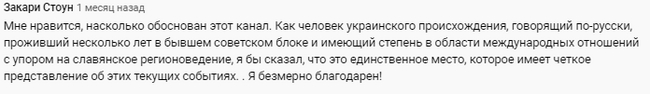 Закари Стоун 1 месяц назад
Мне нравится, насколько обоснован этот канал. Как человек украинского происхождения, говорящий по-русски, проживший несколько лет в бывшем советском блоке и имеющий степень в области международных отношений с упором на славянское регионоведение, я бы сказал, что это единственное место, которое имеет четкое представление об этих текущих событиях. . Я безмерно благодарен!